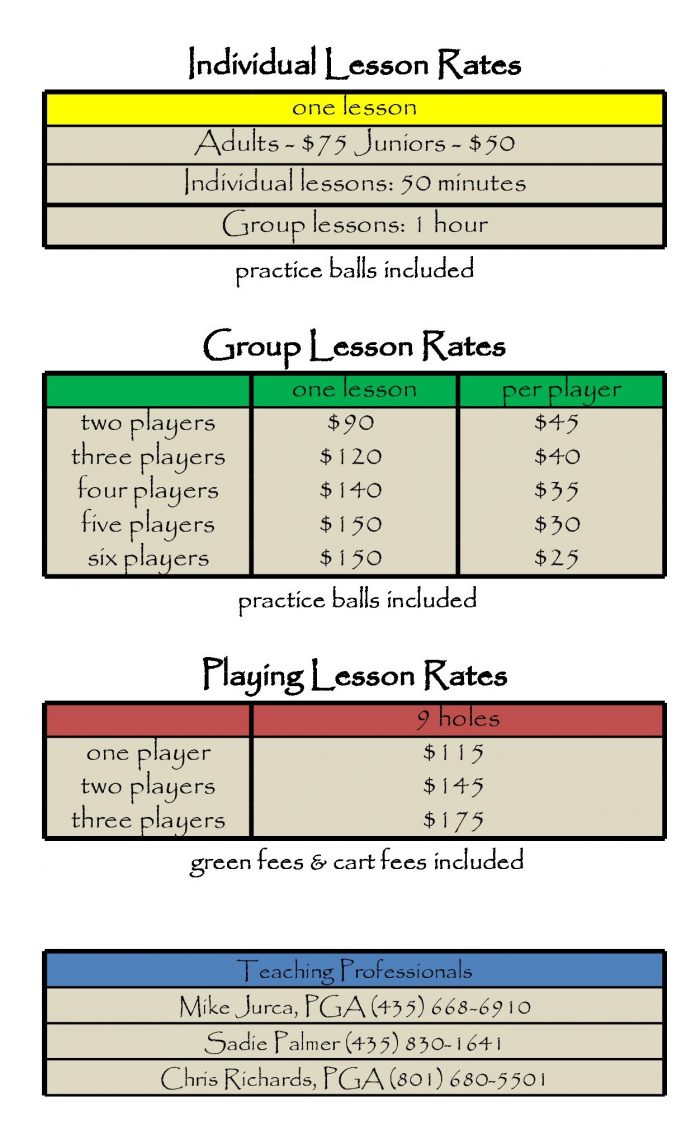 Individual Lesson Rates

| one lesson |
|---|
| Adults - \$75 Juniors - \$50 |
| Individual lessons: 50 minutes |
| Group lessons: 1 hour |

practice balls included

Group Lesson Rates

| | one lesson | per player |
|---|---|---|
| two players | \$90 | \$45 |
| three players | \$120 | \$40 |
| four players | \$140 | \$35 |
| five players | \$150 | \$30 |
| six players | \$150 | \$25 |

practice balls included

Playing Lesson Rates

| | 9 holes |
|---|---|
| one player | \$115 |
| two players | \$145 |
| three players | \$175 |

green fees & cart fees included

| Teaching Professionals |
|---|
| Mike Jurca, PGA (435) 668-6910 |
| Sadie Palmer (435) 830-1641 |
| Chris Richards, PGA (801) 680-5501 |